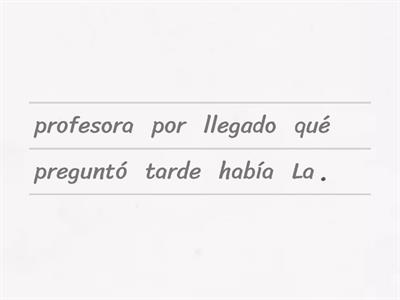 profesora por llegado qué
preguntó tarde había La .